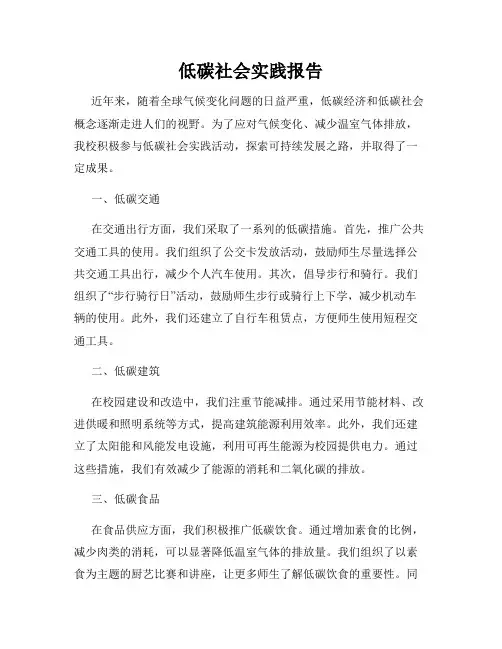 低碳社会实践报告

近年来，随着全球气候变化问题的日益严重，低碳经济和低碳社会概念逐渐走进人们的视野。为了应对气候变化、减少温室气体排放，我校积极参与低碳社会实践活动，探索可持续发展之路，并取得了一定成果。

一、低碳交通

在交通出行方面，我们采取了一系列的低碳措施。首先，推广公共交通工具的使用。我们组织了公交卡发放活动，鼓励师生尽量选择公共交通工具出行，减少个人汽车使用。其次，倡导步行和骑行。我们组织了“步行骑行日”活动，鼓励师生步行或骑行上下学，减少机动车辆的使用。此外，我们还建立了自行车租赁点，方便师生使用短程交通工具。

二、低碳建筑

在校园建设和改造中，我们注重节能减排。通过采用节能材料、改进供暖和照明系统等方式，提高建筑能源利用效率。此外，我们还建立了太阳能和风能发电设施，利用可再生能源为校园提供电力。通过这些措施，我们有效减少了能源的消耗和二氧化碳的排放。

三、低碳食品

在食品供应方面，我们积极推广低碳饮食。通过增加素食的比例，减少肉类的消耗，可以显著降低温室气体的排放量。我们组织了以素食为主题的厨艺比赛和讲座，让更多师生了解低碳饮食的重要性。同